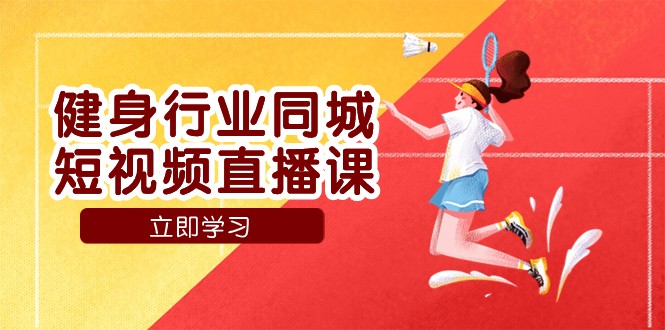 健身行业同城
短视频直播课

立即学习